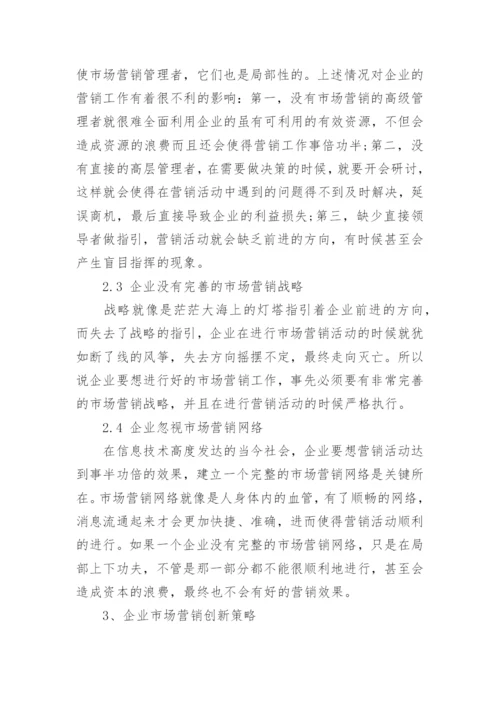 使市场营销管理者，它们也是局部性的。上述情况对企业的营销工作有着很不利的影响：第一，没有市场营销的高级管理者就很难全面利用企业的虽有可利用的有效资源，不但会造成资源的浪费而且还会使得营销工作事倍功半;第二，没有直接的高层管理者，在需要做决策的时候，就要开会研讨，这样就会使得在营销活动中遇到的问题得不到及时解决，延误商机，最后直接导致企业的利益损失;第三，缺少直接领导者做指引，营销活动就会缺乏前进的方向，有时候甚至会产生盲目指挥的现象。

2.3 企业没有完善的市场营销战略

战略就像是茫茫大海上的灯塔指引着企业前进的方向，而失去了战略的指引，企业在进行市场营销活动的时候就犹如断了线的风筝，失去方向摇摆不定，最终走向灭亡。所以说企业要想进行好的市场营销工作，事先必须要有非常完善的市场营销战略，并且在进行营销活动的时候严格执行。

2.4 企业忽视市场营销网络

在信息技术高度发达的当今社会，企业要想营销活动达到事半功倍的效果，建立一个完整的市场营销网络是关键所在。市场营销网络就像是人身体内的血管，有了顺畅的网络，消息流通起来才会更加快捷、准确，进而使得营销活动顺利的进行。如果一个企业没有完整的市场营销网络，只是在局部上下功夫，不管是那一部分都不能很顺利地进行，甚至会造成资本的浪费，最终也不会有好的营销效果。

3、企业市场营销创新策略